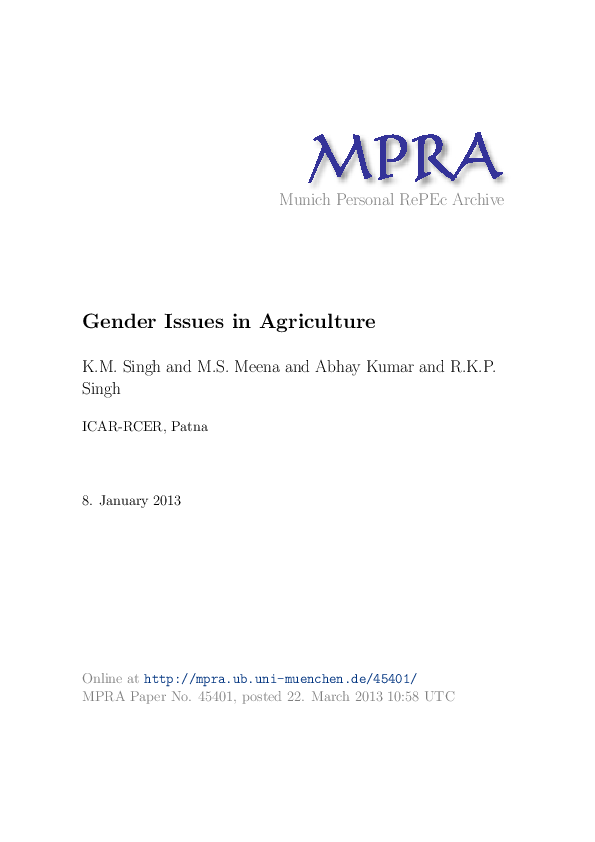 MPRA
Munich Personal RePEc Archive

Gender Issues in Agriculture

K.M. Singh and M.S. Meena and Abhay Kumar and R.K.P. Singh

ICAR-RCER, Patna

8. January 2013

Online at http://mpra.ub.uni-muenchen.de/45401/
MPRA Paper No. 45401, posted 22. March 2013 10:58 UTC